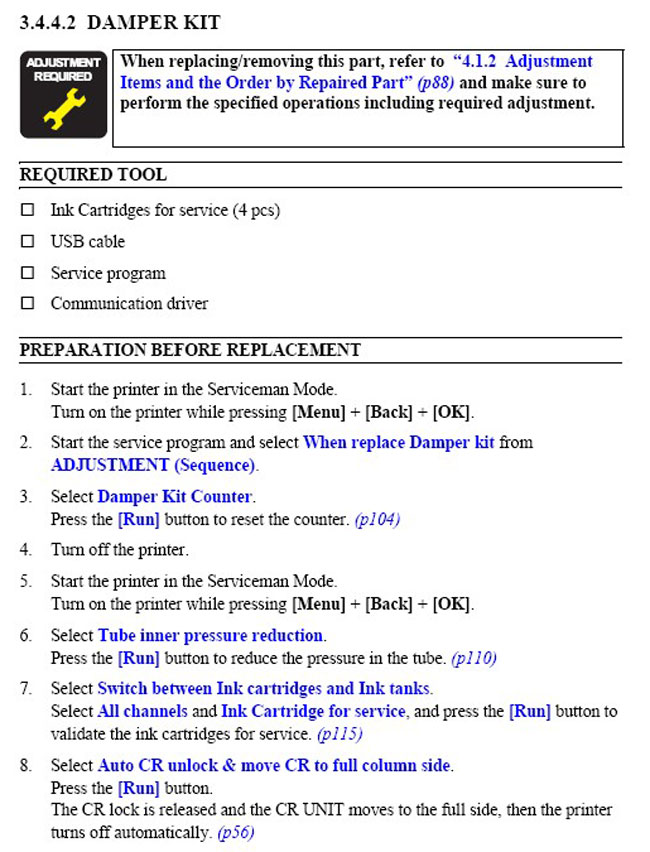 3.4.4.2 DAMPER KIT

ADJUSTMENT REQUIRED

When replacing/removing this part, refer to "4.1.2 Adjustment Items and the Order by Repaired Part" (p88) and make sure to perform the specified operations including required adjustment.

REQUIRED TOOL

☐ Ink Cartridges for service (4 pcs)

☐ USB cable

☐ Service program

☐ Communication driver

PREPARATION BEFORE REPLACEMENT

1. Start the printer in the Serviceman Mode.
Turn on the printer while pressing [Menu] + [Back] + [OK].

2. Start the service program and select When replace Damper kit from ADJUSTMENT (Sequence).

3. Select Damper Kit Counter.
Press the [Run] button to reset the counter. (p104)

4. Turn off the printer.

5. Start the printer in the Serviceman Mode.
Turn on the printer while pressing [Menu] + [Back] + [OK].

6. Select Tube inner pressure reduction.
Press the [Run] button to reduce the pressure in the tube. (p110)

7. Select Switch between Ink cartridges and Ink tanks.
Select All channels and Ink Cartridge for service, and press the [Run] button to validate the ink cartridges for service. (p115)

8. Select Auto CR unlock & move CR to full column side.
Press the [Run] button.
The CR lock is released and the CR UNIT moves to the full side, then the printer turns off automatically. (p56)